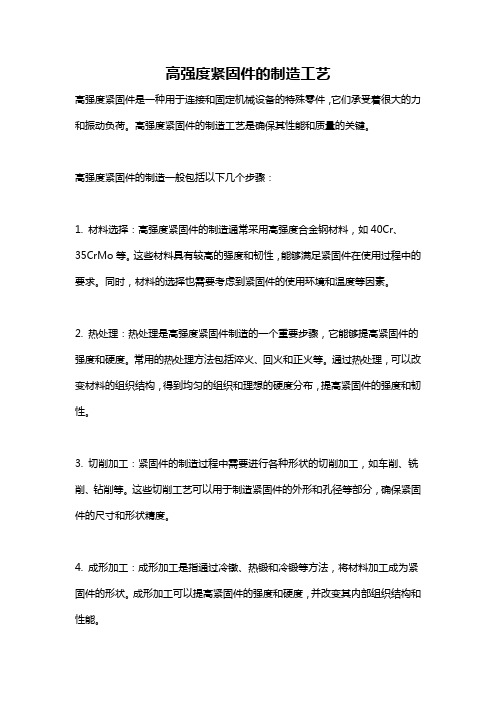 高强度紧固件的制造工艺

高强度紧固件是一种用于连接和固定机械设备的特殊零件，它们承受着很大的力和振动负荷。高强度紧固件的制造工艺是确保其性能和质量的关键。

高强度紧固件的制造一般包括以下几个步骤：

1. 材料选择：高强度紧固件的制造通常采用高强度合金钢材料，如 40Cr、35CrMo 等。这些材料具有较高的强度和韧性，能够满足紧固件在使用过程中的要求。同时，材料的选择也需要考虑到紧固件的使用环境和温度等因素。

2. 热处理：热处理是高强度紧固件制造的一个重要步骤，它能够提高紧固件的强度和硬度。常用的热处理方法包括淬火、回火和正火等。通过热处理，可以改变材料的组织结构，得到均匀的组织和理想的硬度分布，提高紧固件的强度和韧性。

3. 切削加工：紧固件的制造过程中需要进行各种形状的切削加工，如车削、铣削、钻削等。这些切削工艺可以用于制造紧固件的外形和孔径等部分，确保紧固件的尺寸和形状精度。

4. 成形加工：成形加工是指通过冷镦、热锻和冷锻等方法，将材料加工成为紧固件的形状。成形加工可以提高紧固件的强度和硬度，并改变其内部组织结构和性能。